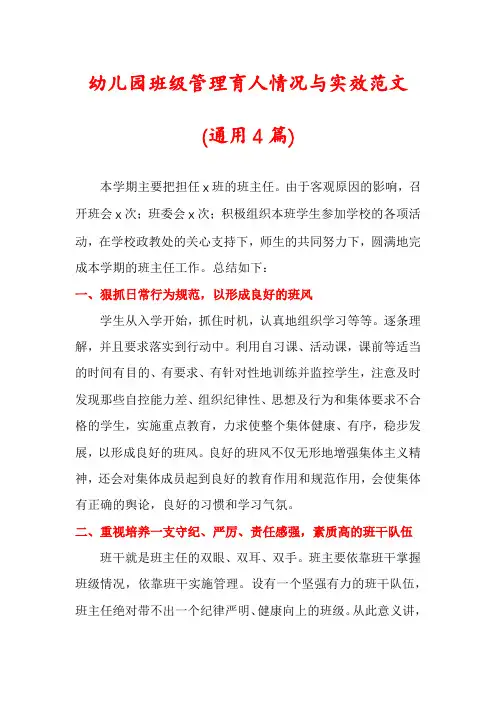 幼儿园班级管理育人情况与实效范文

(通用4篇)

本学期主要把担任x班的班主任。由于客观原因的影响，召开班会x次；班委会x次；积极组织本班学生参加学校的各项活动，在学校政教处的关心支持下，师生的共同努力下，圆满地完成本学期的班主任工作。总结如下：

一、狠抓日常行为规范，以形成良好的班风

学生从入学开始，抓住时机，认真地组织学习等等。逐条理解，并且要求落实到行动中。利用自习课、活动课，课前等适当的时间有目的、有要求、有针对性地训练并监控学生，注意及时发现那些自控能力差、组织纪律性、思想及行为和集体要求不合格的学生，实施重点教育，力求使整个集体健康、有序，稳步发展，以形成良好的班风。良好的班风不仅无形地增强集体主义精神，还会对集体成员起到良好的教育作用和规范作用，会使集体有正确的舆论，良好的习惯和学习气氛。

二、重视培养一支守纪、严厉、责任感强，素质高的班干队伍

班干就是班主任的双眼、双耳、双手。班主要依靠班干掌握班级情况，依靠班干实施管理。设有一个坚强有力的班干队伍，班主任绝对带不出一个纪律严明、健康向上的班级。从此意义讲，